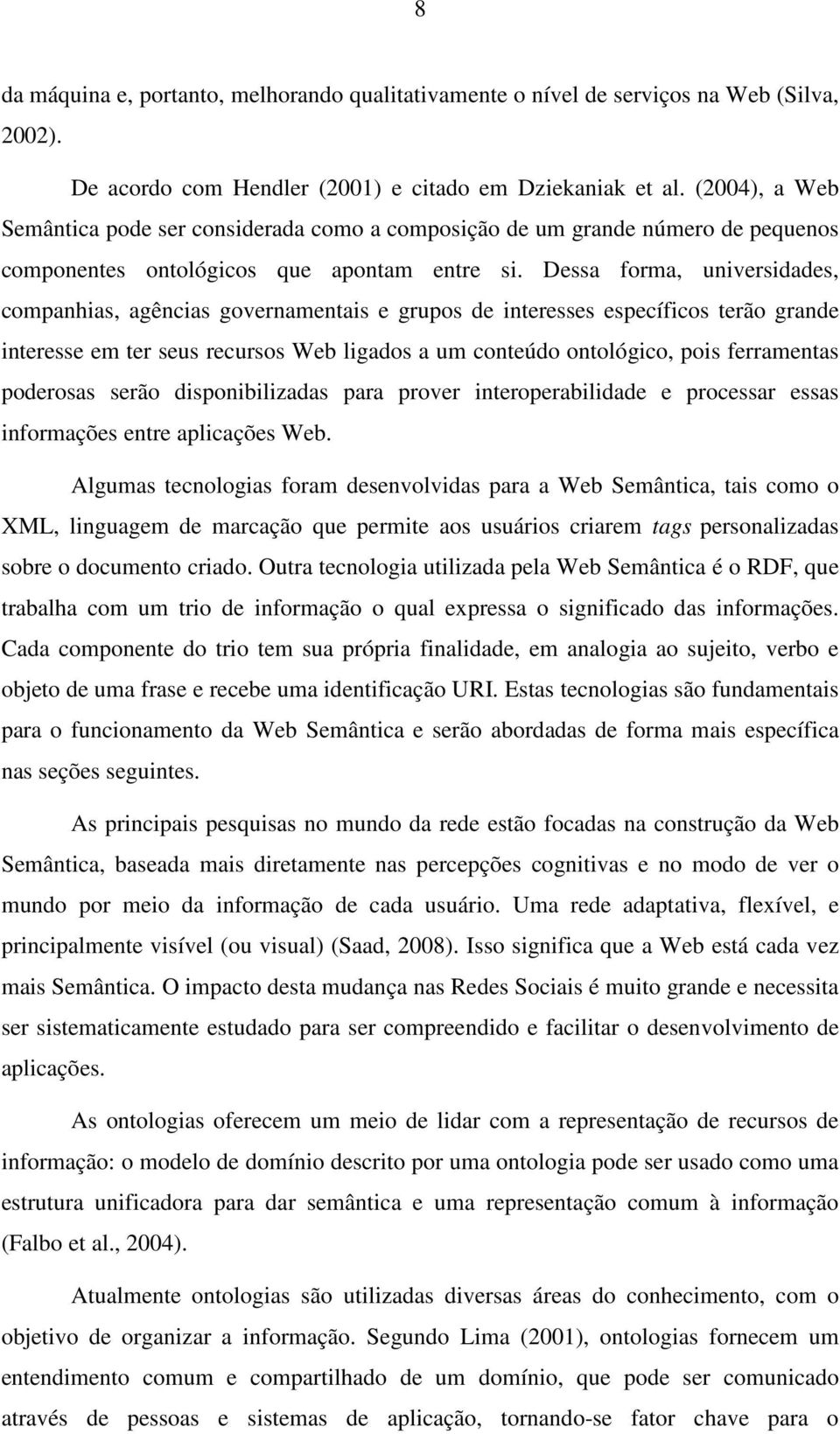 8

da máquina e, portanto, melhorando qualitativamente o nível de serviços na Web (Silva, 2002).

De acordo com Hendler (2001) e citado em Dziekaniak et al. (2004), a Web Semântica pode ser considerada como a composição de um grande número de pequenos componentes ontológicos que apontam entre si. Dessa forma, universidades, companhias, agências governamentais e grupos de interesses específicos terão grande interesse em ter seus recursos Web ligados a um conteúdo ontológico, pois ferramentas poderosas serão disponibilizadas para prover interoperabilidade e processar essas informações entre aplicações Web.

Algumas tecnologias foram desenvolvidas para a Web Semântica, tais como o XML, linguagem de marcação que permite aos usuários criarem tags personalizadas sobre o documento criado. Outra tecnologia utilizada pela Web Semântica é o RDF, que trabalha com um trio de informação o qual expressa o significado das informações. Cada componente do trio tem sua própria finalidade, em analogia ao sujeito, verbo e objeto de uma frase e recebe uma identificação URI. Estas tecnologias são fundamentais para o funcionamento da Web Semântica e serão abordadas de forma mais específica nas seções seguintes.

As principais pesquisas no mundo da rede estão focadas na construção da Web Semântica, baseada mais diretamente nas percepções cognitivas e no modo de ver o mundo por meio da informação de cada usuário. Uma rede adaptativa, flexível, e principalmente visível (ou visual) (Saad, 2008). Isso significa que a Web está cada vez mais Semântica. O impacto desta mudança nas Redes Sociais é muito grande e necessita ser sistematicamente estudado para ser compreendido e facilitar o desenvolvimento de aplicações.

As ontologias oferecem um meio de lidar com a representação de recursos de informação: o modelo de domínio descrito por uma ontologia pode ser usado como uma estrutura unificadora para dar semântica e uma representação comum à informação (Falbo et al., 2004).

Atualmente ontologias são utilizadas diversas áreas do conhecimento, com o objetivo de organizar a informação. Segundo Lima (2001), ontologias fornecem um entendimento comum e compartilhado de um domínio, que pode ser comunicado através de pessoas e sistemas de aplicação, tornando-se fator chave para o